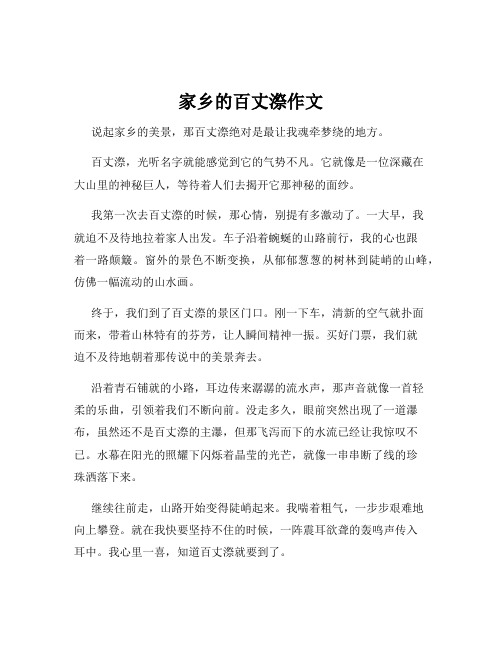 家乡的百丈漈作文

说起家乡的美景，那百丈漈绝对是最让我魂牵梦绕的地方。

百丈漈，光听名字就能感觉到它的气势不凡。它就像是一位深藏在大山里的神秘巨人，等待着人们去揭开它那神秘的面纱。

我第一次去百丈漈的时候，那心情，别提有多激动了。一大早，我就迫不及待地拉着家人出发。车子沿着蜿蜒的山路前行，我的心也跟着一路颠簸。窗外的景色不断变换，从郁郁葱葱的树林到陡峭的山峰，仿佛一幅流动的山水画。

终于，我们到了百丈漈的景区门口。刚一下车，清新的空气就扑面而来，带着山林特有的芬芳，让人瞬间精神一振。买好门票，我们就迫不及待地朝着那传说中的美景奔去。

沿着青石铺就的小路，耳边传来潺潺的流水声，那声音就像一首轻柔的乐曲，引领着我们不断向前。没走多久，眼前突然出现了一道瀑布，虽然还不是百丈漈的主瀑，但那飞泻而下的水流已经让我惊叹不已。水幕在阳光的照耀下闪烁着晶莹的光芒，就像一串串断了线的珍珠洒落下来。

继续往前走，山路开始变得陡峭起来。我喘着粗气，一步步艰难地向上攀登。就在我快要坚持不住的时候，一阵震耳欲聋的轰鸣声传入耳中。我心里一喜，知道百丈漈就要到了。